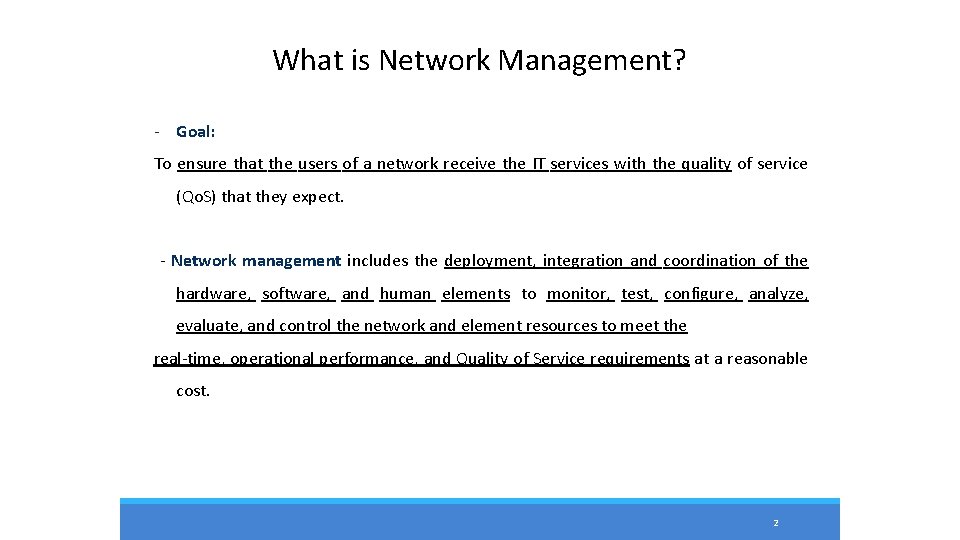 What is Network Management?

- Goal:

To ensure that the users of a network receive the IT services with the quality of service (QoS) that they expect.

- Network management includes the deployment, integration and coordination of the hardware, software, and human elements to monitor, test, configure, analyze, evaluate, and control the network and element resources to meet the real-time, operational performance, and Quality of Service requirements at a reasonable cost.

2